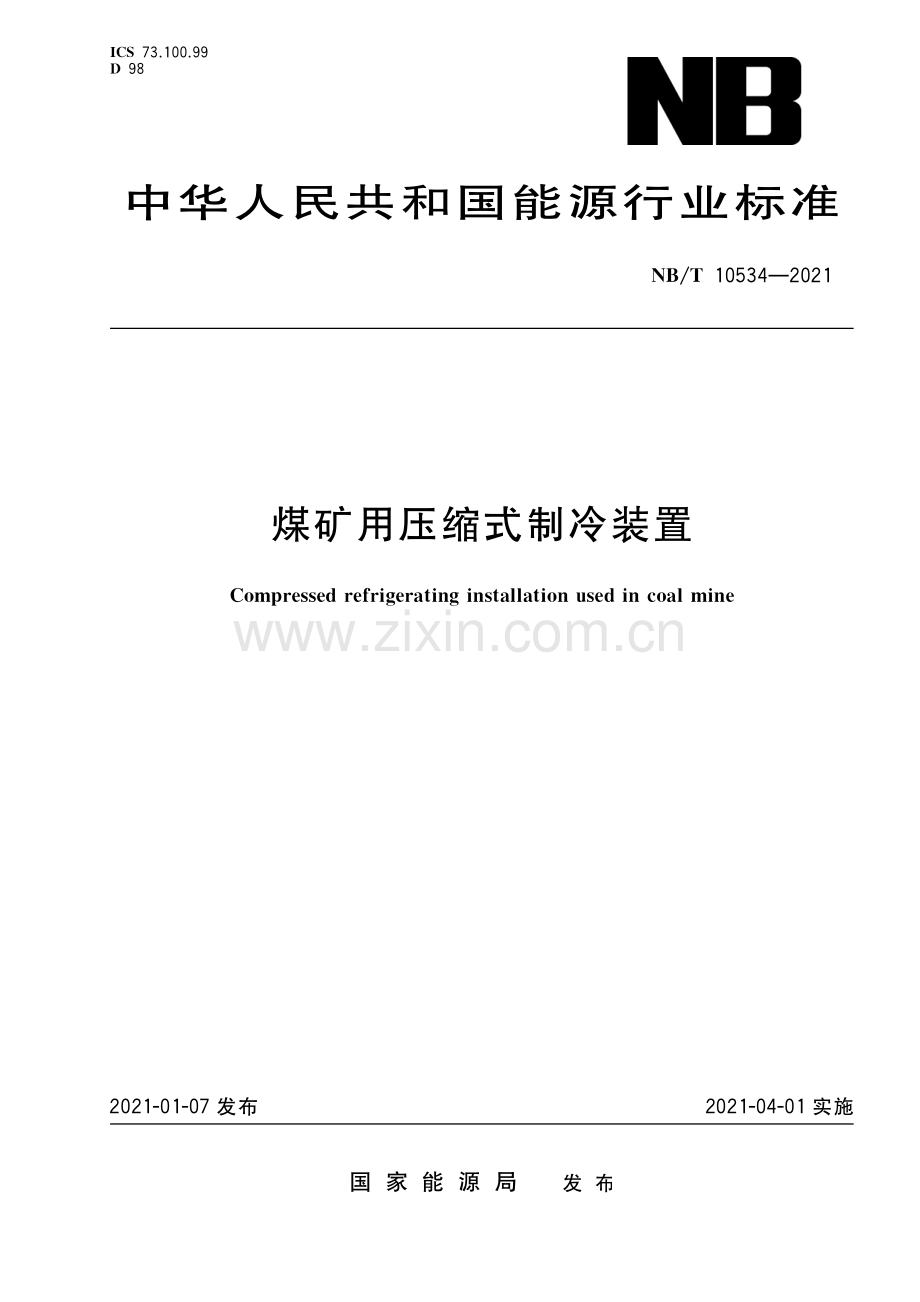 ICS 73.100.99
D 98

NB

中华人民共和国能源行业标准

NB/T 10534—2021

煤矿用压缩式制冷装置

Compressed refrigerating installation used in coal mine

www.zixin.com.cn

2021-01-07 发布

2021-04-01 实施

国家能源局 发布